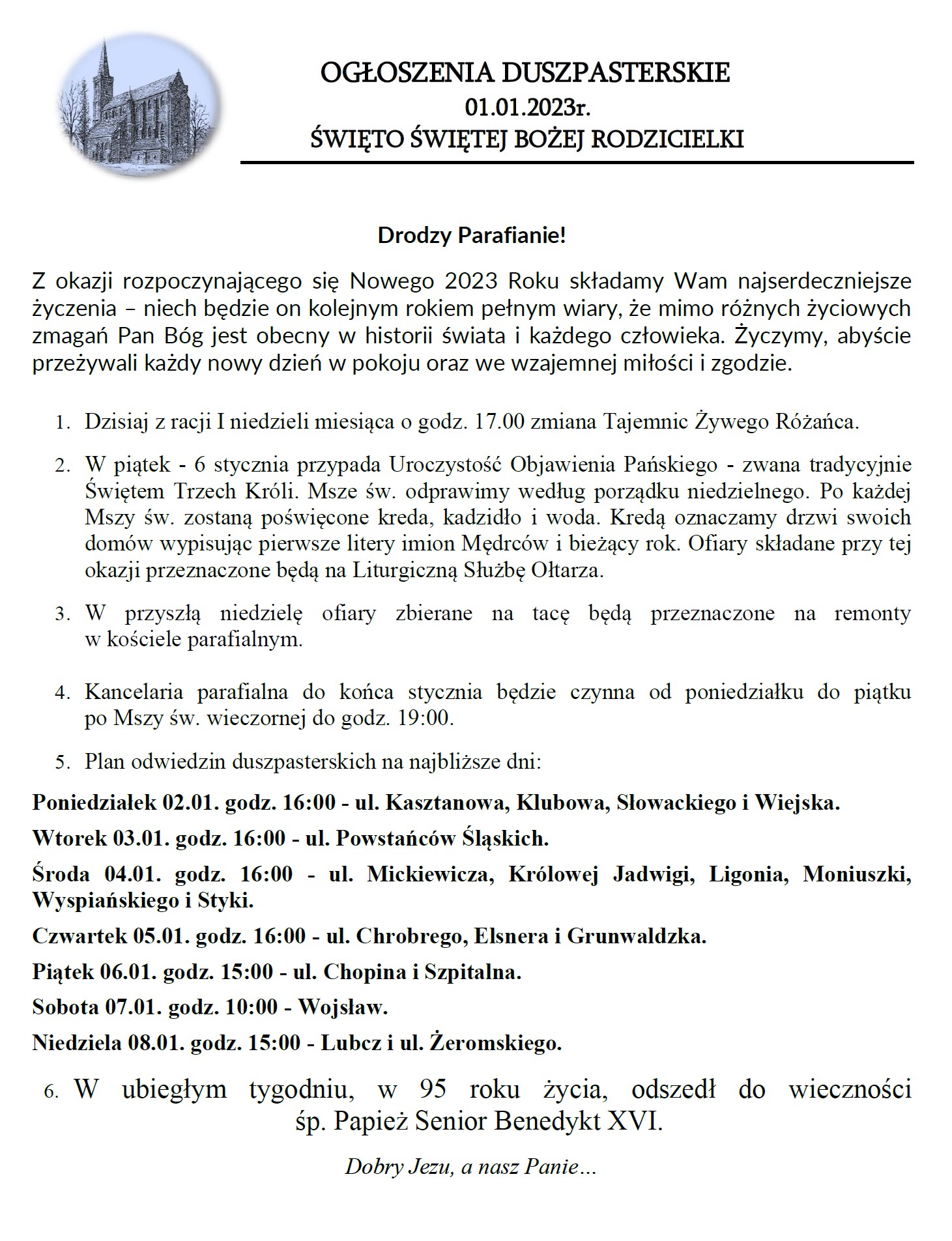 OGŁOSZENIA DUSZPASTERSKIE
01.01.2023r.
ŚWIĘTO ŚWIĘTEJ BOŻEJ RODZICIELKI

Drodzy Parafianie!

Z okazji rozpoczynającego się Nowego 2023 Roku składamy Wam najserdeczniejsze życzenia – niech będzie on kolejnym rokiem pełnym wiary, że mimo różnych życiowych zmagań Pan Bóg jest obecny w historii świata i każdego człowieka. Życzymy, abyście przeżywali każdy nowy dzień w pokoju oraz we wzajemnej miłości i zgodzie.

1. Dzisiaj z racji I niedzieli miesiąca o godz. 17.00 zmiana Tajemnic Żywego Różańca.

2. W piątek - 6 stycznia przypada Uroczystość Objawienia Pańskiego - zwana tradycyjnie Świętem Trzech Króli. Msze św. odprawimy według porządku niedzielnego. Po każdej Mszy św. zostaną poświęcone kreda, kadzidło i woda. Kredą oznaczamy drzwi swoich domów wypisując pierwsze litery imion Mędrców i bieżący rok. Ofiary składane przy tej okazji przeznaczone będą na Liturgiczną Służbę Ołtarza.

3. W przyszłą niedzielę ofiary zbierane na tacę będą przeznaczone na remonty w kościele parafialnym.

4. Kancelaria parafialna do końca stycznia będzie czynna od poniedziałku do piątku po Mszy św. wieczornej do godz. 19:00.

5. Plan odwiedzin duszpasterskich na najbliższe dni:

Poniedziałek 02.01. godz. 16:00 - ul. Kasztanowa, Klubowa, Słowackiego i Wiejska.

Wtorek 03.01. godz. 16:00 - ul. Powstańców Śląskich.

Środa 04.01. godz. 16:00 - ul. Mickiewicza, Królowej Jadwigi, Ligonia, Moniuszki, Wyspiańskiego i Styki.

Czwartek 05.01. godz. 16:00 - ul. Chrobrego, Elsnera i Grunwaldzka.

Piątek 06.01. godz. 15:00 - ul. Chopina i Szpitalna.

Sobota 07.01. godz. 10:00 - Wojsław.

Niedziela 08.01. godz. 15:00 - Lubcz i ul. Żeromskiego.

6. W ubiegłym tygodniu, w 95 roku życia, odszedł do wieczności śp. Papież Senior Benedykt XVI.

Dobry Jezu, a nasz Panie…